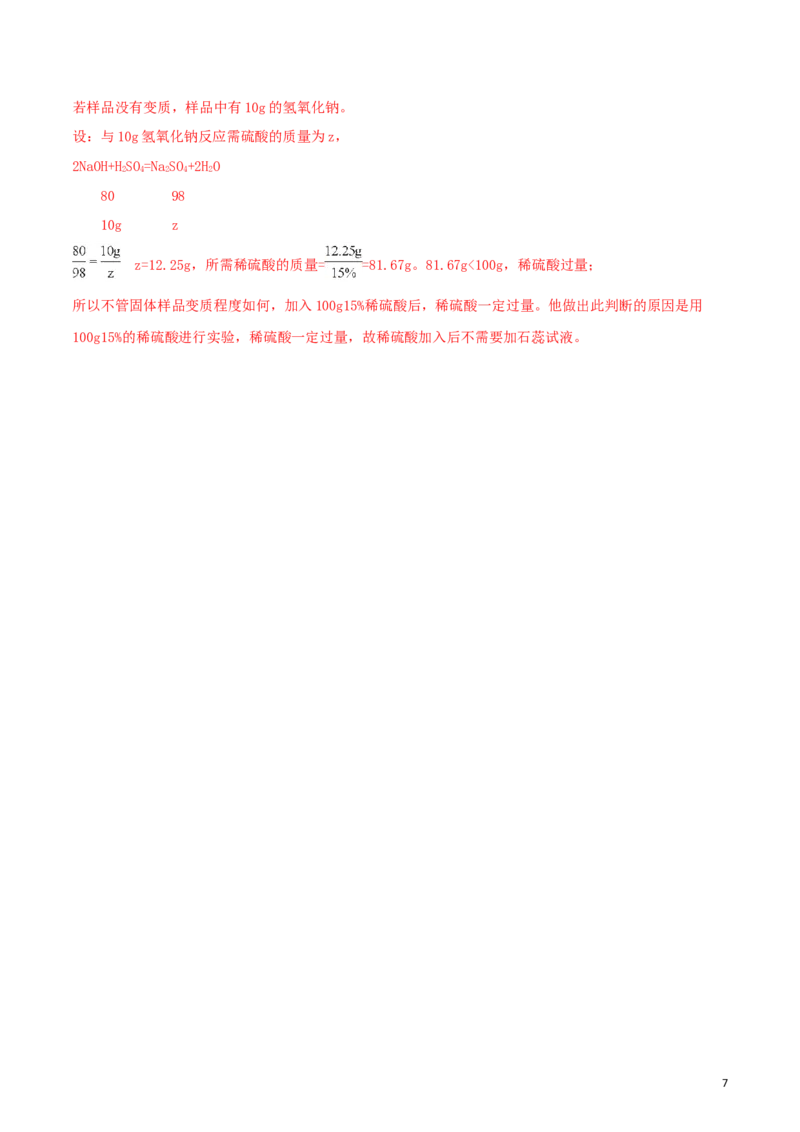 若样品没有变质，样品中有10g的氢氧化钠。

设：与10g氢氧化钠反应需硫酸的质量为z，

$2NaOH+H_2SO_4=Na_2SO_4+2H_2O$

80 98

10g z

$\frac{80}{98}=\frac{10g}{z}$ z=12.25g，所需稀硫酸的质量=$\frac{12.25g}{15\%}$=81.67g。81.67g<100g，稀硫酸过量；

所以不管固体样品变质程度如何，加入100g15%稀硫酸后，稀硫酸一定过量。他做出此判断的原因是用100g15%的稀硫酸进行实验，稀硫酸一定过量，故稀硫酸加入后不需要加石蕊试液。

7